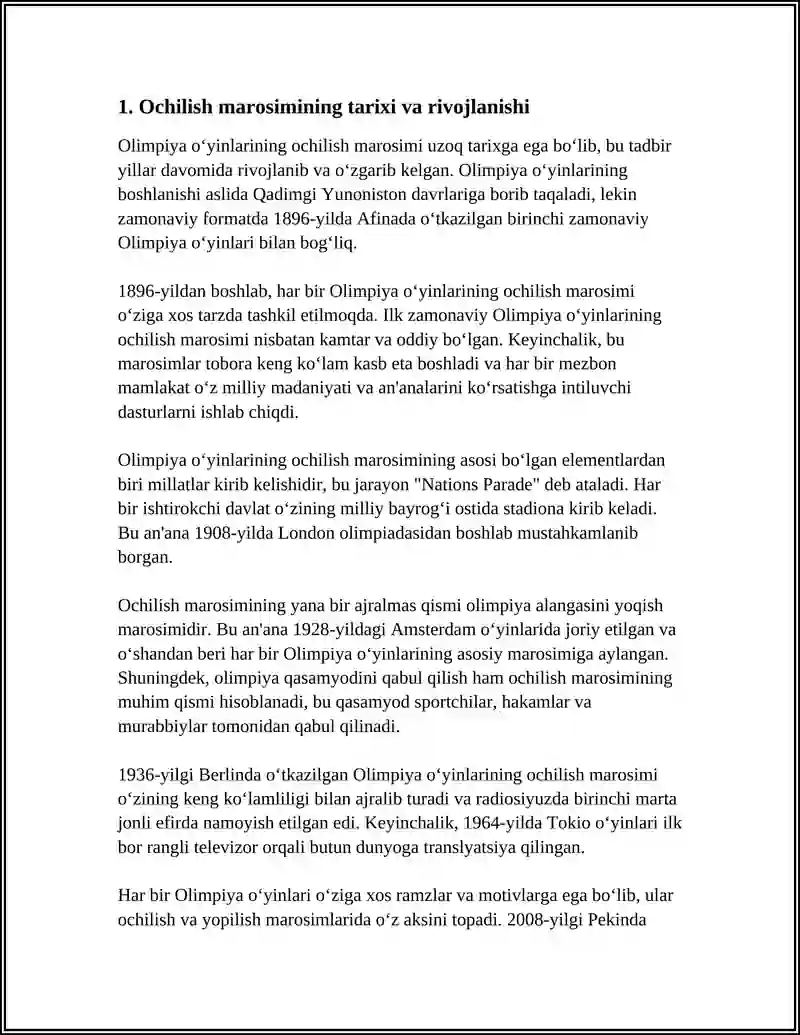 1. Ochilish marosimining tarixi va rivojlanishi

Olimpiya oʻyinlarining ochilish marosimi uzoq tarixga ega boʻlib, bu tadbir yillar davomida rivojlanib va oʻzgarib kelgan. Olimpiya oʻyinlarining boshlanishi aslida Qadimgi Yunoniston davrlariga borib taqaladi, lekin zamonaviy formatda 1896-yilda Afinada oʻtkazilgan birinchi zamonaviy Olimpiya oʻyinlari bilan bogʻliq.

1896-yildan boshlab, har bir Olimpiya oʻyinlarining ochilish marosimi oʻziga xos tarzda tashkil etilmoqda. Ilk zamonaviy Olimpiya oʻyinlarining ochilish marosimi nisbatan kamtar va oddiy boʻlgan. Keyinchalik, bu marosimlar tobora keng koʻlam kasb eta boshladi va har bir mezbon mamlakat oʻz milliy madaniyati va an'analarini koʻrsatishga intiluvchi dasturlarni ishlab chiqdi.

Olimpiya oʻyinlarining ochilish marosimining asosi boʻlgan elementlardan biri millatlar kirib kelishidir, bu jarayon "Nations Parade" deb ataladi. Har bir ishtirokchi davlat oʻzining milliy bayrogʻi ostida stadiona kirib keladi. Bu an'ana 1908-yilda London olimpiadasidan boshlab mustahkamlanib borgan.

Ochilish marosimining yana bir ajralmas qismi olimpiya alangasini yoqish marosimidir. Bu an'ana 1928-yildagi Amsterdam oʻyinlarida joriy etilgan va oʻshandan beri har bir Olimpiya oʻyinlarining asosiy marosimiga aylangan. Shuningdek, olimpiya qasamyodini qabul qilish ham ochilish marosimining muhim qismi hisoblanadi, bu qasamyod sportchilar, hakamlar va murabbiylar tomonidan qabul qilinadi.

1936-yilgi Berlinda oʻtkazilgan Olimpiya oʻyinlarining ochilish marosimi oʻzining keng koʻlamliligi bilan ajralib turadi va radiosiyuzda birinchi marta jonli efirda namoyish etilgan edi. Keyinchalik, 1964-yilda Tokio oʻyinlari ilk bor rangli televizor orqali butun dunyoga translyatsiya qilingan.

Har bir Olimpiya oʻyinlari oʻziga xos ramzlar va motivlarga ega boʻlib, ular ochilish va yopilish marosimlarida oʻz aksini topadi. 2008-yilgi Pekinda